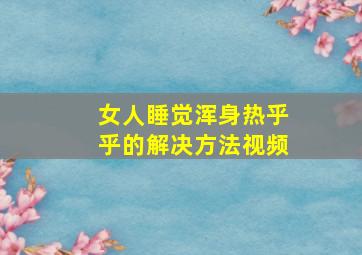 女人睡觉浑身热乎乎的解决方法视频